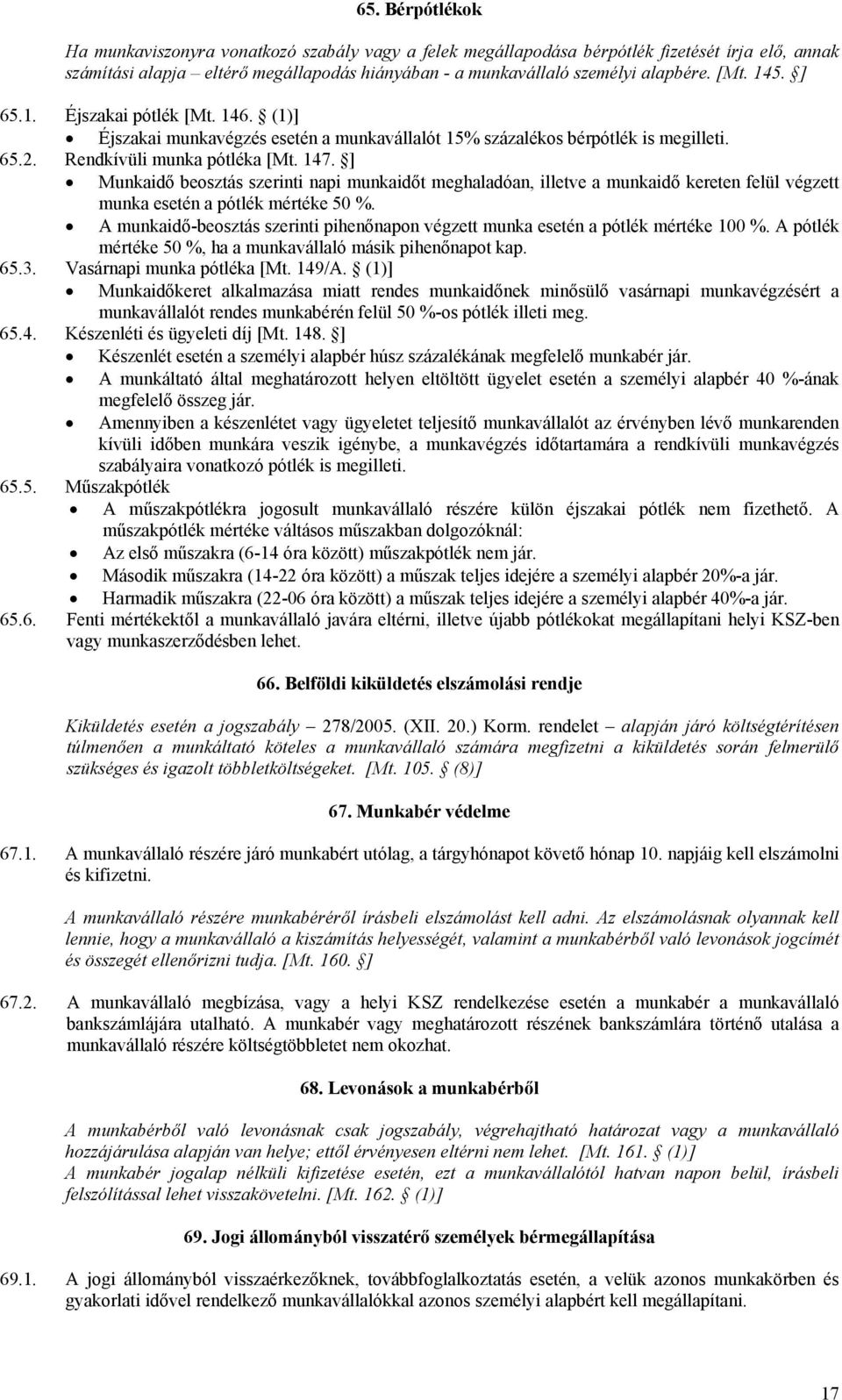 65. Bérpótlékok

Ha munkaviszonyra vonatkozó szabály vagy a felek megállapodása bérpótlék fizetését írja elő, annak számítási alapja – eltérő megállapodás hiányában - a munkavállaló személyi alapbére. [Mt. 145. §]

65.1. Éjszakai pótlék [Mt. 146. § (1)]
• Éjszakai munkavégzés esetén a munkavállalót 15% százalékos bérpótlék is megilleti.

65.2. Rendkívüli munka pótléka [Mt. 147. §]
• Munkaidő beosztás szerinti napi munkaidőt meghaladóan, illetve a munkaidő kereten felül végzett munka esetén a pótlék mértéke 50 %.
• A munkaidő-beosztás szerinti pihenőnapon végzett munka esetén a pótlék mértéke 100 %. A pótlék mértéke 50 %, ha a munkavállaló másik pihenőnapot kap.

65.3. Vasárnapi munka pótléka [Mt. 149/A. § (1)]
• Munkaidőkeret alkalmazása miatt rendes munkaidőnek minősülő vasárnapi munkavégzésért a munkavállalót rendes munkabérén felül 50 %-os pótlék illeti meg.

65.4. Készenléti és ügyeleti díj [Mt. 148. §]
• Készenlét esetén a személyi alapbér húsz százalékának megfelelő munkabér jár.
• A munkáltató által meghatározott helyen eltöltött ügyelet esetén a személyi alapbér 40 %-ának megfelelő összeg jár.
• Amennyiben a készenlétet vagy ügyeletet teljesítő munkavállalót az érvényben lévő munkarenden kívüli időben munkára veszik igénybe, a munkavégzés időtartamára a rendkívüli munkavégzés szabályaira vonatkozó pótlék is megilleti.

65.5. Műszakpótlék
• A műszakpótlékra jogosult munkavállaló részére külön éjszakai pótlék nem fizethető. A műszakpótlék mértéke váltásos műszakban dolgozóknál:
• Az első műszakra (6-14 óra között) műszakpótlék nem jár.
• Második műszakra (14-22 óra között) a műszak teljes idejére a személyi alapbér 20%-a jár.
• Harmadik műszakra (22-06 óra között) a műszak teljes idejére a személyi alapbér 40%-a jár.

65.6. Fenti mértékektől a munkavállaló javára eltérni, illetve újabb pótlékokat megállapítani helyi KSZ-ben vagy munkaszerződésben lehet.

66. Belföldi kiküldetés elszámolási rendje

Kiküldetés esetén a jogszabály – 278/2005. (XII. 20.) Korm. rendelet – alapján járó költségtérítésen túlmenően a munkáltató köteles a munkavállaló számára megfizetni a kiküldetés során felmerülő szükséges és igazolt többletköltségeket. [Mt. 105. § (8)]

67. Munkabér védelme

67.1. A munkavállaló részére járó munkabért utólag, a tárgyhónapot követő hónap 10. napjáig kell elszámolni és kifizetni.

A munkavállaló részére munkabéréről írásbeli elszámolást kell adni. Az elszámolásnak olyannak kell lennie, hogy a munkavállaló a kiszámítás helyességét, valamint a munkabérből való levonások jogcímét és összegét ellenőrizni tudja. [Mt. 160. §]

67.2. A munkavállaló megbízása, vagy a helyi KSZ rendelkezése esetén a munkabér a munkavállaló bankszámlájára utalható. A munkabér vagy meghatározott részének bankszámlára történő utalása a munkavállaló részére költségtöbbletet nem okozhat.

68. Levonások a munkabérből

A munkabérből való levonásnak csak jogszabály, végrehajtható határozat vagy a munkavállaló hozzájárulása alapján van helye; ettől érvényesen eltérni nem lehet. [Mt. 161. § (1)]
A munkabér jogalap nélküli kifizetése esetén, ezt a munkavállalótól hatvan napon belül, írásbeli felszólítással lehet visszakövetelni. [Mt. 162. § (1)]

69. Jogi állományból visszatérő személyek bérmegállapítása

69.1. A jogi állományból visszaérkezőknek, továbbfoglalkoztatás esetén, a velük azonos munkakörben és gyakorlati idővel rendelkező munkavállalókkal azonos személyi alapbért kell megállapítani.

17